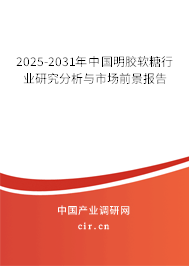 2025-2031年中国明胶软糖行业研究分析与市场前景报告

中国产业调研网

cir.cn